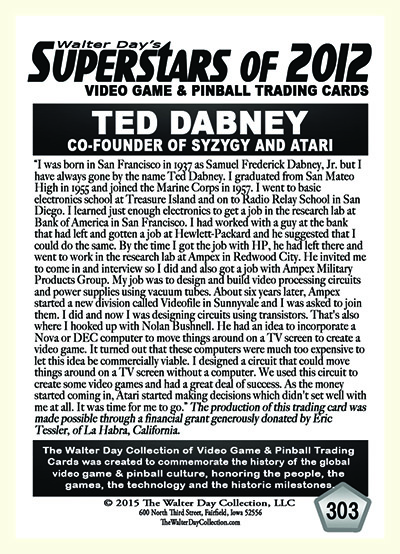 Walter Day's
SUPERSTARS OF 2012
VIDEO GAME & PINBALL TRADING CARDS

TED DABNEY
CO-FOUNDER OF SYZYGY AND ATARI

"I was born in San Francisco in 1937 as Samuel Frederick Dabney, Jr. but I have always gone by the name Ted Dabney. I graduated from San Mateo High in 1955 and joined the Marine Corps in 1957. I went to basic electronics school at Treasure Island and on to Radio Relay School in San Diego. I learned just enough electronics to get a job in the research lab at Bank of America in San Francisco. I had worked with a guy at the bank that had left and gotten a job at Hewlett-Packard and he suggested that I could do the same. By the time I got the job with HP, he had left there and went to work in the research lab at Ampex in Redwood City. He invited me to come in and interview so I did and also got a job with Ampex Military Products Group. My job was to design and build video processing circuits and power supplies using vacuum tubes. About six years later, Ampex started a new division called Videofile in Sunnyvale and I was asked to join them. I did and now I was designing circuits using transistors. That's also where I hooked up with Nolan Bushnell. He had an idea to incorporate a Nova or DEC computer to move things around on a TV screen to create a video game. It turned out that these computers were much too expensive to let this idea be commercially viable. I designed a circuit that could move things around on a TV screen without a computer. We used this circuit to create some video games and had a great deal of success. As the money started coming in, Atari started making decisions which didn't set well with me at all. It was time for me to go." The production of this trading card was made possible through a financial grant generously donated by Eric Tessler, of La Habra, California.

The Walter Day Collection of Video Game & Pinball Trading Cards was created to commemorate the history of the global video game & pinball culture, honoring the people, the games, the technology and the historic milestones.

© 2015 The Walter Day Collection, LLC
600 North Third Street, Fairfield, Iowa 52556
TheWalterDayCollection.com

303